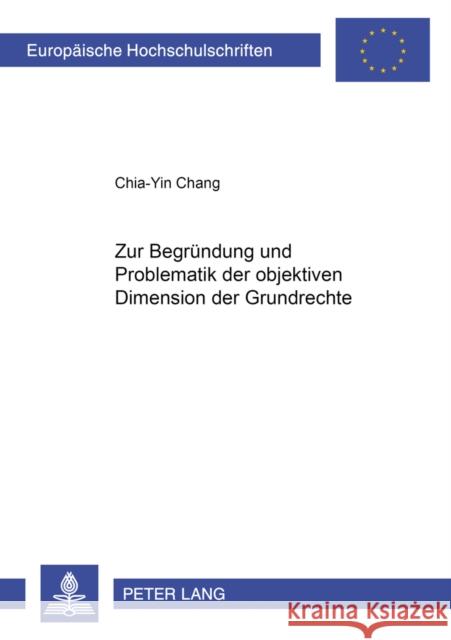 Europäische Hochschulschriften

Chia-Yin Chang

Zur Begründung und Problematik der objektiven Dimension der Grundrechte

PETER LANG